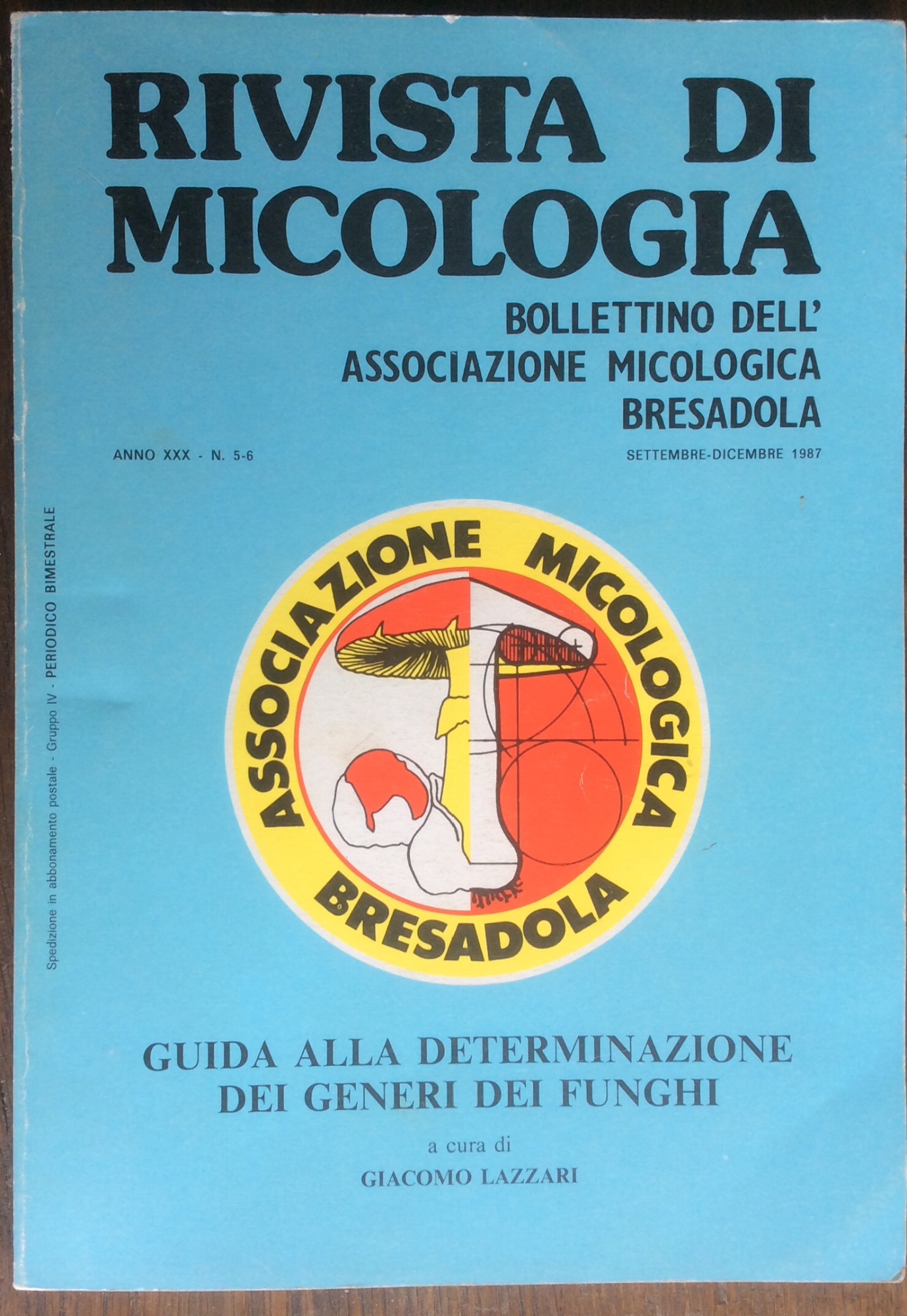 RIVISTA DI MICOLOGIA

BOLLETTINO DELL' ASSOCIAZIONE MICOLOGICA BRESADOLA

ANNO XXX - N. 5-6

SETTEMBRE-DICEMBRE 1987

Spedizione in abbonamento postale - Gruppo IV - PERIODICO BIMESTRALE

ASSOCIAZIONE MICOLOGICA BRESADOLA

GUIDA ALLA DETERMINAZIONE DEI GENERI DEI FUNGHI

a cura di

GIACOMO LAZZARI